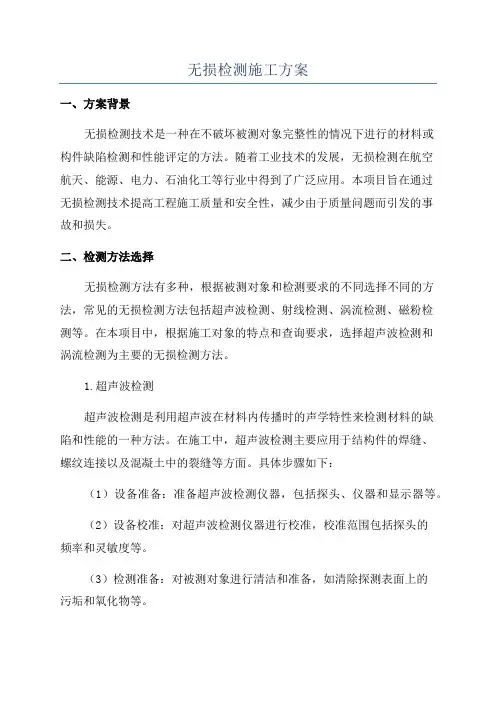 无损检测施工方案

一、方案背景

无损检测技术是一种在不破坏被测对象完整性的情况下进行的材料或构件缺陷检测和性能评定的方法。随着工业技术的发展，无损检测在航空航天、能源、电力、石油化工等行业中得到了广泛应用。本项目旨在通过无损检测技术提高工程施工质量和安全性，减少由于质量问题而引发的事故和损失。

二、检测方法选择

无损检测方法有多种，根据被测对象和检测要求的不同选择不同的方法，常见的无损检测方法包括超声波检测、射线检测、涡流检测、磁粉检测等。在本项目中，根据施工对象的特点和查询要求，选择超声波检测和涡流检测为主要的无损检测方法。

1.超声波检测

超声波检测是利用超声波在材料内传播时的声学特性来检测材料的缺陷和性能的一种方法。在施工中，超声波检测主要应用于结构件的焊缝、螺纹连接以及混凝土中的裂缝等方面。具体步骤如下：

（1）设备准备：准备超声波检测仪器，包括探头、仪器和显示器等。

（2）设备校准：对超声波检测仪器进行校准，校准范围包括探头的频率和灵敏度等。

（3）检测准备：对被测对象进行清洁和准备，如清除探测表面上的污垢和氧化物等。